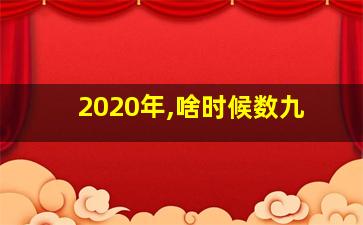 2020年,啥时候数九